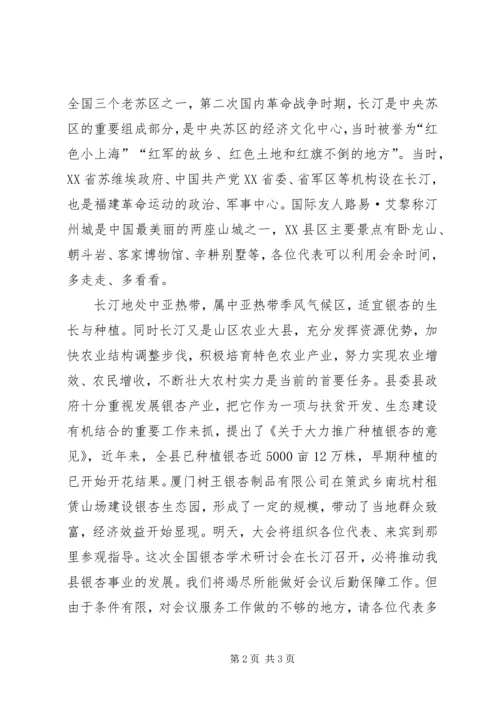 全国三个老苏区之一，第二次国内革命战争时期，长汀是中央苏区的重要组成部分，是中央苏区的经济文化中心，当时被誉为“红色小上海”“红军的故乡、红色土地和红旗不倒的地方”。当时，XX省苏维埃政府、中国共产党XX省委、省军区等机构设在长汀，也是福建革命运动的政治、军事中心。国际友人路易·艾黎称汀州城是中国最美丽的两座山城之一，XX县区主要景点有卧龙山、朝斗岩、客家博物馆、辛耕别墅等，各位代表可以利用会余时间，多走走、多看看。

长汀地处中亚热带，属中亚热带季风气候区，适宜银杏的生长与种植。同时长汀又是山区农业大县，充分发挥资源优势，加快农业结构调整步伐，积极培育特色农业产业，努力实现农业增效、农民增收，不断壮大农村实力是当前的首要任务。县委县政府十分重视发展银杏产业，把它作为一项与扶贫开发、生态建设有机结合的重要工作来抓，提出了《关于大力推广种植银杏的意见》，近年来，全县已种植银杏近5000亩12万株，早期种植的已开始开花结果。厦门树王银杏制品有限公司在策武乡南坑村租赁山场建设银杏生态园，形成了一定的规模，带动了当地群众致富，经济效益开始显现。明天，大会将组织各位代表、来宾到那里参观指导。这次全国银杏学术研讨会在长汀召开，必将推动我县银杏事业的发展。我们将竭尽所能做好会议后勤保障工作。但由于条件有限，对会议服务工作做的不够的地方，请各位代表多

第2页 共3页